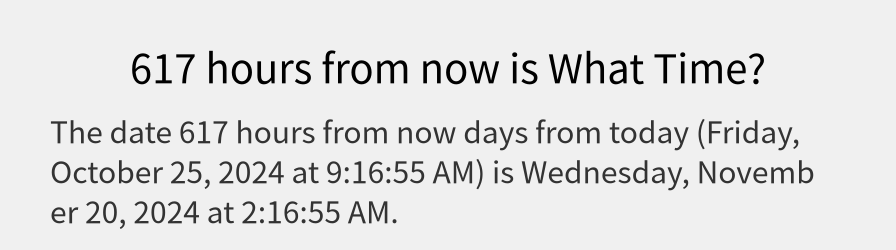 617 hours from now is What Time?

The date 617 hours from now days from today (Friday, October 25, 2024 at 9:16:55 AM) is Wednesday, November 20, 2024 at 2:16:55 AM.